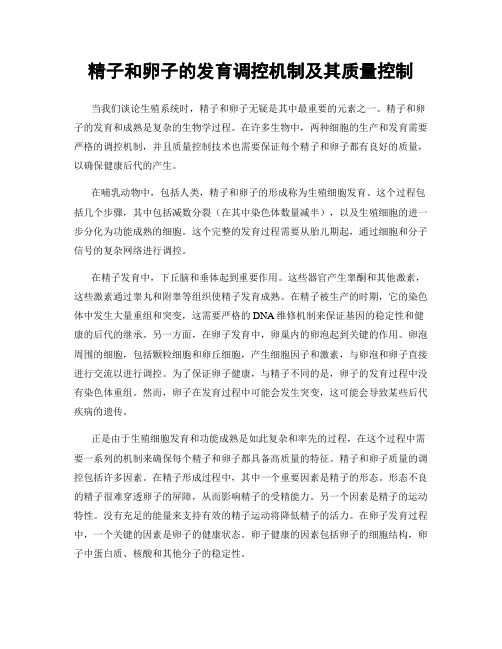 精子和卵子的发育调控机制及其质量控制

当我们谈论生殖系统时，精子和卵子无疑是其中最重要的元素之一。精子和卵子的发育和成熟是复杂的生物学过程。在许多生物中，两种细胞的生产和发育需要严格的调控机制，并且质量控制技术也需要保证每个精子和卵子都有良好的质量，以确保健康后代的产生。

在哺乳动物中，包括人类，精子和卵子的形成称为生殖细胞发育。这个过程包括几个步骤，其中包括减数分裂（在其中染色体数量减半），以及生殖细胞的进一步分化为功能成熟的细胞。这个完整的发育过程需要从胎儿期起，通过细胞和分子信号的复杂网络进行调控。

在精子发育中，下丘脑和垂体起到重要作用。这些器官产生睾酮和其他激素，这些激素通过睾丸和附睾等组织使精子发育成熟。在精子被生产的时期，它的染色体中发生大量重组和突变，这需要严格的DNA维修机制来保证基因的稳定性和健康的后代的继承。另一方面，在卵子发育中，卵巢内的卵泡起到关键的作用。卵泡周围的细胞，包括颗粒细胞和卵丘细胞，产生细胞因子和激素，与卵泡和卵子直接进行交流以进行调控。为了保证卵子健康，与精子不同的是，卵子的发育过程中没有染色体重组。然而，卵子在发育过程中可能会发生突变，这可能会导致某些后代疾病的遗传。

正是由于生殖细胞发育和功能成熟是如此复杂和率先的过程，在这个过程中需要一系列的机制来确保每个精子和卵子都具备高质量的特征。精子和卵子质量的调控包括许多因素。在精子形成过程中，其中一个重要因素是精子的形态。形态不良的精子很难穿透卵子的屏障，从而影响精子的受精能力。另一个因素是精子的运动特性。没有充足的能量来支持有效的精子运动将降低精子的活力。在卵子发育过程中，一个关键的因素是卵子的健康状态。卵子健康的因素包括卵子的细胞结构，卵子中蛋白质、核酸和其他分子的稳定性。